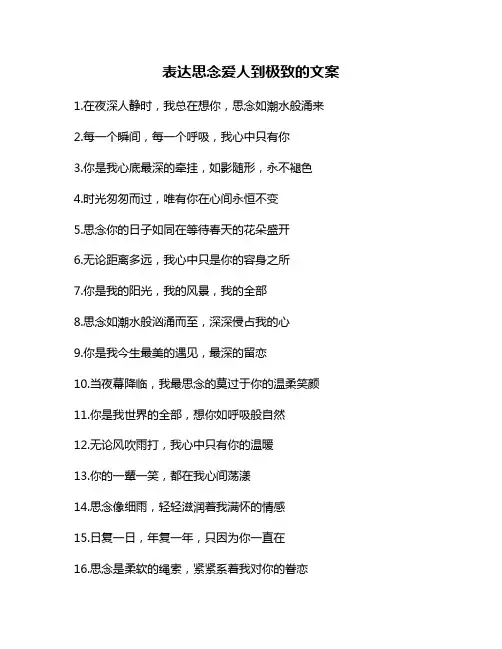 表达思念爱人到极致的文案

1.在夜深人静时，我总在想你，思念如潮水般涌来

2.每一个瞬间，每一个呼吸，我心中只有你

3.你是我心底最深的牵挂，如影随形，永不褪色

4.时光匆匆而过，唯有你在心间永恒不变

5.思念你的日子如同在等待春天的花朵盛开

6.无论距离多远，我心中只是你的容身之所

7.你是我的阳光，我的风景，我的全部

8.思念如潮水般汹涌而至，深深侵占我的心

9.你是我今生最美的遇见，最深的留恋

10.当夜幕降临，我最思念的莫过于你的温柔笑颜

11.你是我世界的全部，想你如呼吸般自然

12.无论风吹雨打，我心中只有你的温暖

13.你的一颦一笑，都在我心间荡漾

14.思念像细雨，轻轻滋润着我满怀的情感

15.日复一日，年复一年，只因为你一直在

16.思念是柔软的绳索，紧紧系着我对你的眷恋